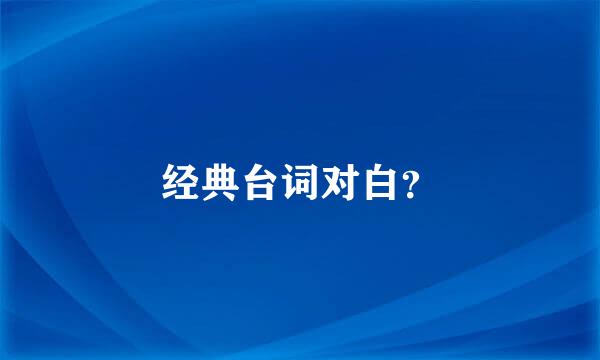 经典台词对白?